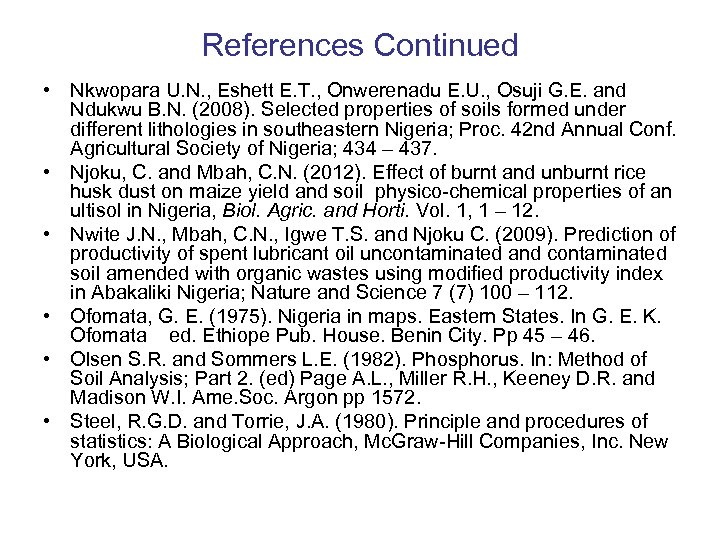 References Continued

• Nkwopara U.N., Eshett E.T., Onwerenadu E.U., Osuji G.E. and Ndukwu B.N. (2008). Selected properties of soils formed under different lithologies in southeastern Nigeria; Proc. 42nd Annual Conf. Agricultural Society of Nigeria; 434 – 437.

• Njoku, C. and Mbah, C.N. (2012). Effect of burnt and unburnt rice husk dust on maize yield and soil physico-chemical properties of an ultisol in Nigeria, Biol. Agric. and Horti. Vol. 1, 1 – 12.

• Nwite J.N., Mbah, C.N., Igwe T.S. and Njoku C. (2009). Prediction of productivity of spent lubricant oil uncontaminated and contaminated soil amended with organic wastes using modified productivity index in Abakaliki Nigeria; Nature and Science 7 (7) 100 – 112.

• Ofomata, G. E. (1975). Nigeria in maps. Eastern States. In G. E. K. Ofomata ed. Ethiope Pub. House. Benin City. Pp 45 – 46.

• Olsen S.R. and Sommers L.E. (1982). Phosphorus. In: Method of Soil Analysis; Part 2. (ed) Page A.L., Miller R.H., Keeney D.R. and Madison W.I. Ame.Soc. Argon pp 1572.

• Steel, R.G.D. and Torrie, J.A. (1980). Principle and procedures of statistics: A Biological Approach, McGraw-Hill Companies, Inc. New York, USA.